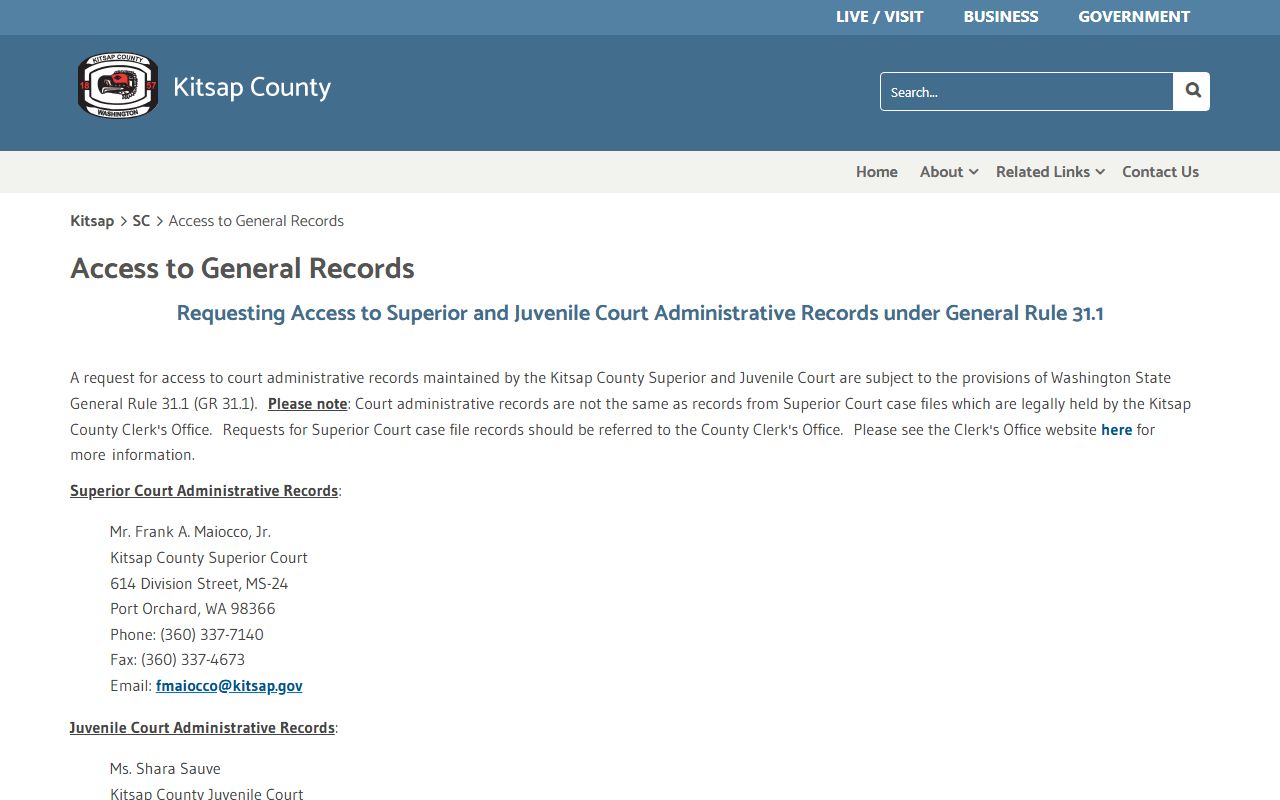 LIVE / VISIT BUSINESS GOVERNMENT

KITSAP COUNTY 18 57 WASHINGTON

Kitsap County

Search...

Home About Related Links Contact Us

Kitsap > SC > Access to General Records

Access to General Records

Requesting Access to Superior and Juvenile Court Administrative Records under General Rule 31.1

A request for access to court administrative records maintained by the Kitsap County Superior and Juvenile Court are subject to the provisions of Washington State General Rule 31.1 (GR 31.1). Please note: Court administrative records are not the same as records from Superior Court case files which are legally held by the Kitsap County Clerk's Office. Requests for Superior Court case file records should be referred to the County Clerk's Office. Please see the Clerk's Office website here for more information.

Superior Court Administrative Records:

Mr. Frank A. Maiocco, Jr.
Kitsap County Superior Court
614 Division Street, MS-24
Port Orchard, WA 98366
Phone: (360) 337-7140
Fax: (360) 337-4673
Email: fmaiocco@kitsap.gov

Juvenile Court Administrative Records:

Ms. Shara Sauve
Kitsap County Juvenile Court